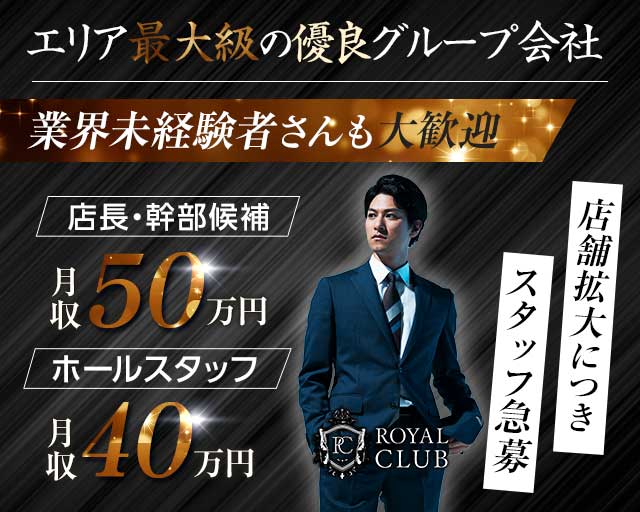 エリア最大級の優良グループ会社

業界未経験者さんも大歓迎

店長・幹部候補

月収50万円

ホールスタッフ

月収40万円

店舗拡大につき

スタッフ急募

RC ROYAL CLUB